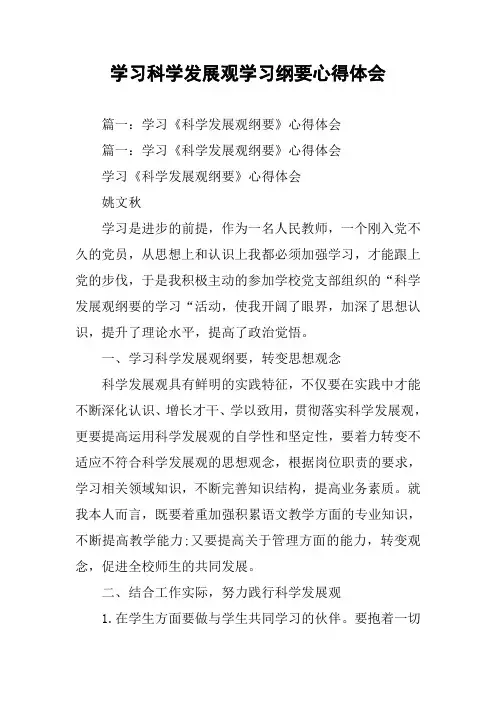 学习科学发展观学习纲要心得体会

篇一：学习《科学发展观纲要》心得体会

篇一：学习《科学发展观纲要》心得体会

学习《科学发展观纲要》心得体会

姚文秋

学习是进步的前提，作为一名人民教师，一个刚入党不久的党员，从思想上和认识上我都必须加强学习，才能跟上党的步伐，于是我积极主动的参加学校党支部组织的“科学发展观纲要的学习“活动，使我开阔了眼界，加深了思想认识，提升了理论水平，提高了政治觉悟。

一、学习科学发展观纲要，转变思想观念

科学发展观具有鲜明的实践特征，不仅要在实践中才能不断深化认识、增长才干、学以致用，贯彻落实科学发展观，更要提高运用科学发展观的自学性和坚定性，要着力转变不适应不符合科学发展观的思想观念，根据岗位职责的要求，学习相关领域知识，不断完善知识结构，提高业务素质。就我本人而言，既要着重加强积累语文教学方面的专业知识，不断提高教学能力;又要提高关于管理方面的能力，转变观念，促进全校师生的共同发展。

二、结合工作实际，努力践行科学发展观

1.在学生方面要做与学生共同学习的伙伴。要抱着一切